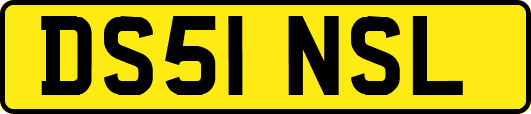 DS51 NSL